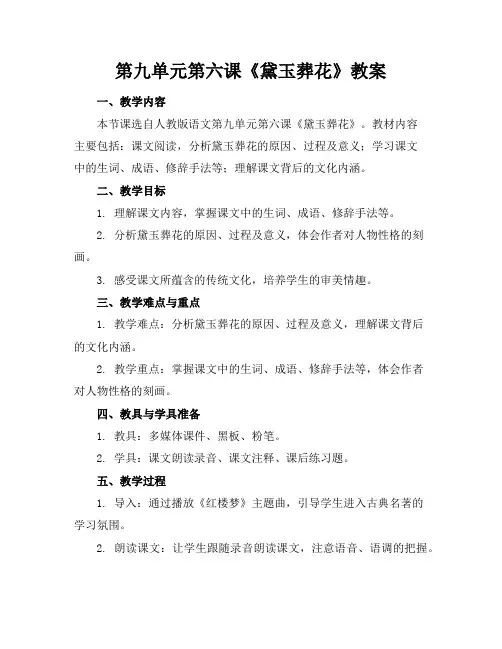 第九单元第六课《黛玉葬花》教案

一、教学内容

本节课选自人教版语文第九单元第六课《黛玉葬花》。教材内容主要包括：课文阅读，分析黛玉葬花的原因、过程及意义；学习课文中的生词、成语、修辞手法等；理解课文背后的文化内涵。

二、教学目标

1. 理解课文内容，掌握课文中的生词、成语、修辞手法等。

2. 分析黛玉葬花的原因、过程及意义，体会作者对人物性格的刻画。

3. 感受课文所蕴含的传统文化，培养学生的审美情趣。

三、教学难点与重点

1. 教学难点：分析黛玉葬花的原因、过程及意义，理解课文背后的文化内涵。

2. 教学重点：掌握课文中的生词、成语、修辞手法等，体会作者对人物性格的刻画。

四、教具与学具准备

1. 教具：多媒体课件、黑板、粉笔。

2. 学具：课文朗读录音、课文注释、课后练习题。

五、教学过程

1. 导入：通过播放《红楼梦》主题曲，引导学生进入古典名著的学习氛围。

2. 朗读课文：让学生跟随录音朗读课文，注意语音、语调的把握。